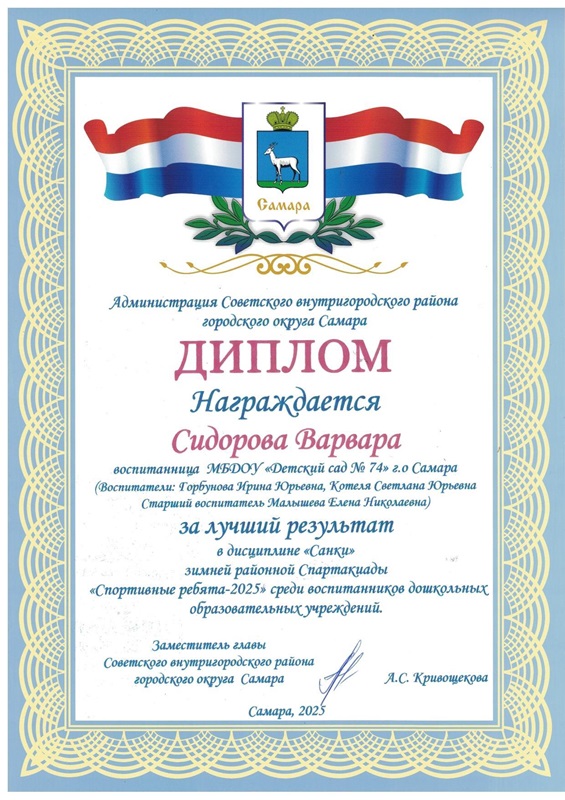 Самара

Администрация Советского внутригородского района городского округа Самара

ДИПЛОМ

Награждается

Сидорова Варвара

воспитанница МБДОУ «Детский сад № 74» г.о Самара (Воспитатели: Горбунова Ирина Юрьевна, Котеля Светлана Юрьевна Старший воспитатель Малышева Елена Николаевна)

за лучший результат

в дисциплине «Санки» зимней районной Спартакиады «Спортивные ребята-2025» среди воспитанников дошкольных образовательных учреждений.

Заместитель главы
Советского внутригородского района
городского округа Самара

А.С. Кривощекова

Самара, 2025